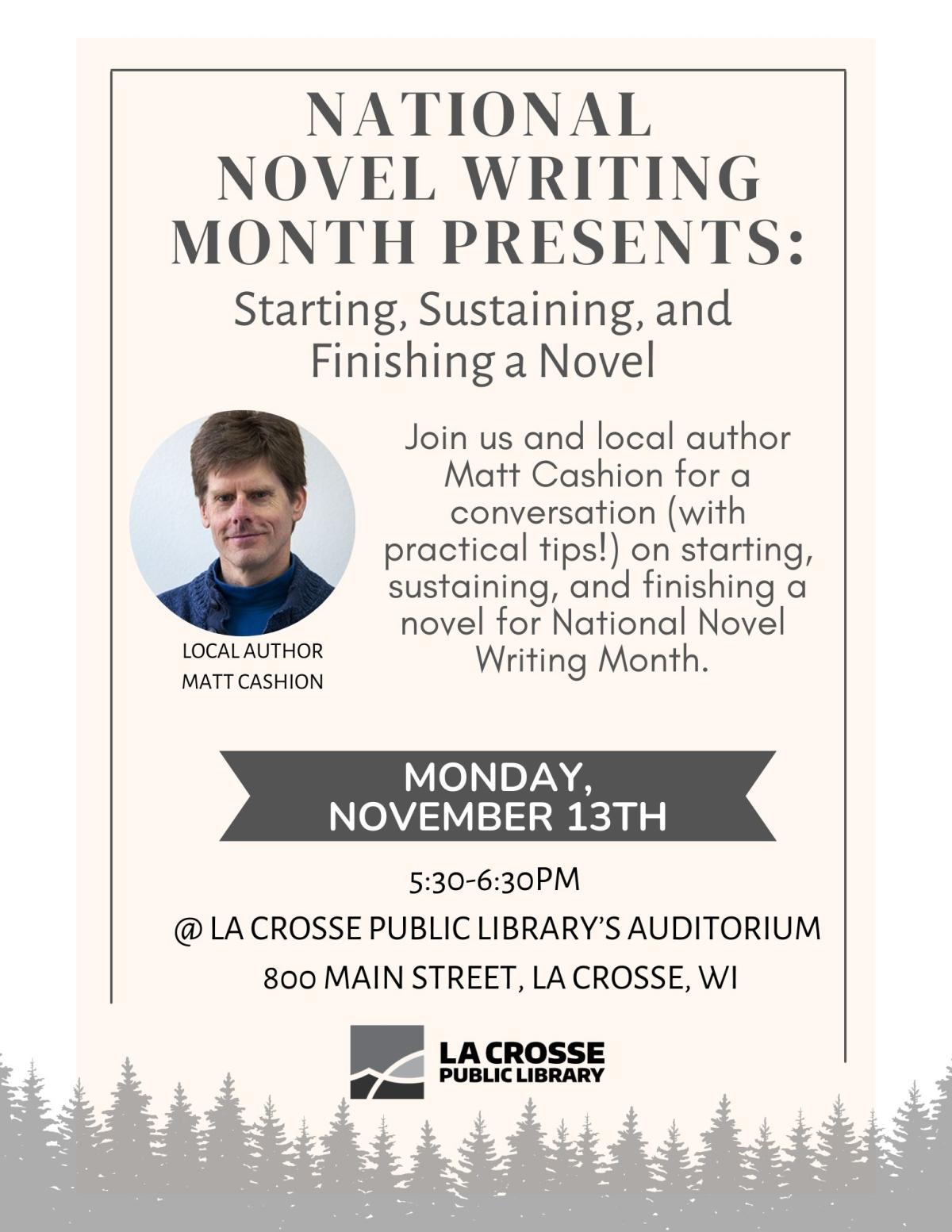 NATIONAL NOVEL WRITING MONTH PRESENTS:

Starting, Sustaining, and Finishing a Novel

LOCAL AUTHOR MATT CASHION

Join us and local author Matt Cashion for a conversation (with practical tips!) on starting, sustaining, and finishing a novel for National Novel Writing Month.

MONDAY, NOVEMBER 13TH

5:30-6:30PM

@ LA CROSSE PUBLIC LIBRARY'S AUDITORIUM

800 MAIN STREET, LA CROSSE, WI

LA CROSSE PUBLIC LIBRARY